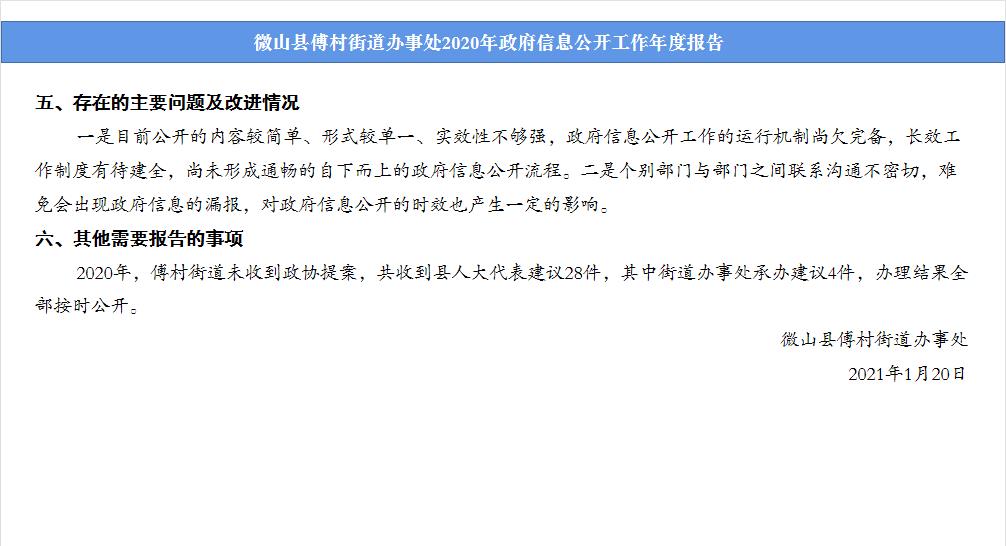 微山县傅村街道办事处2020年政府信息公开工作年度报告

五、存在的主要问题及改进情况

一是目前公开的内容较简单、形式较单一、实效性不够强，政府信息公开工作的运行机制尚欠完备，长效工作制度有待建全，尚未形成通畅的自下而上的政府信息公开流程。二是个别部门与部门之间联系沟通不密切，难免会出现政府信息的漏报，对政府信息公开的时效也产生一定的影响。

六、其他需要报告的事项

2020年，傅村街道未收到政协提案，共收到县人大代表建议28件，其中街道办事处承办建议4件，办理结果全部按时公开。

微山县傅村街道办事处

2021年1月20日